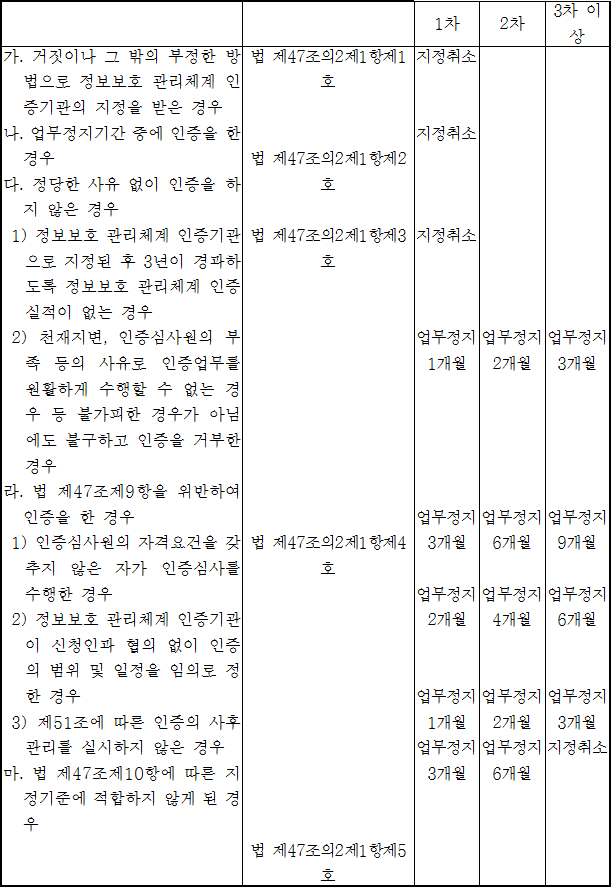 |  |  | 1차 | 2차 | 3차 이상 |
|---|---|---|---|---|
| 가. 거짓이나 그 밖의 부정한 방법으로 정보보호 관리체계 인증기관의 지정을 받은 경우 | 법 제47조의2제1항제1호 | 지정취소 |  |  |
| 나. 업무정지기간 중에 인증을 한 경우 | 법 제47조의2제1항제2호 | 지정취소 |  |  |
| 다. 정당한 사유 없이 인증을 하지 않은 경우 |  |  |  |  |
| 1) 정보보호 관리체계 인증기관으로 지정된 후 3년이 경과하도록 정보보호 관리체계 인증 실적이 없는 경우 | 법 제47조의2제1항제3호 | 지정취소 |  |  |
| 2) 천재지변, 인증심사원의 부족 등의 사유로 인증업무를 원활하게 수행할 수 없는 경우 등 불가피한 경우가 아님에도 불구하고 인증을 거부한 경우 |  | 업무정지 1개월 | 업무정지 2개월 | 업무정지 3개월 |
| 라. 법 제47조제9항을 위반하여 인증을 한 경우 |  |  |  |  |
| 1) 인증심사원의 자격요건을 갖추지 않은 자가 인증심사를 수행한 경우 | 법 제47조의2제1항제4호 | 업무정지 3개월 | 업무정지 6개월 | 업무정지 9개월 |
| 2) 정보보호 관리체계 인증기관이 신청인과 협의 없이 인증의 범위 및 일정을 임의로 정한 경우 |  | 업무정지 2개월 | 업무정지 4개월 | 업무정지 6개월 |
| 3) 제51조에 따른 인증의 사후관리를 실시하지 않은 경우 |  | 업무정지 1개월 | 업무정지 2개월 | 업무정지 3개월 |
| 마. 법 제47조제10항에 따른 지정기준에 적합하지 않게 된 경우 | 법 제47조의2제1항제5호 | 업무정지 3개월 | 업무정지 6개월 | 지정취소 |